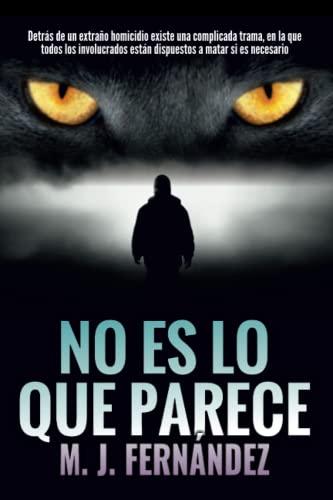 Detrás de un extraño homicidio existe una complicada trama, en la que todos los involucrados están dispuestos a matar si es necesario

NO ES LO
QUE PARECE

M. J. FERNÁNDEZ